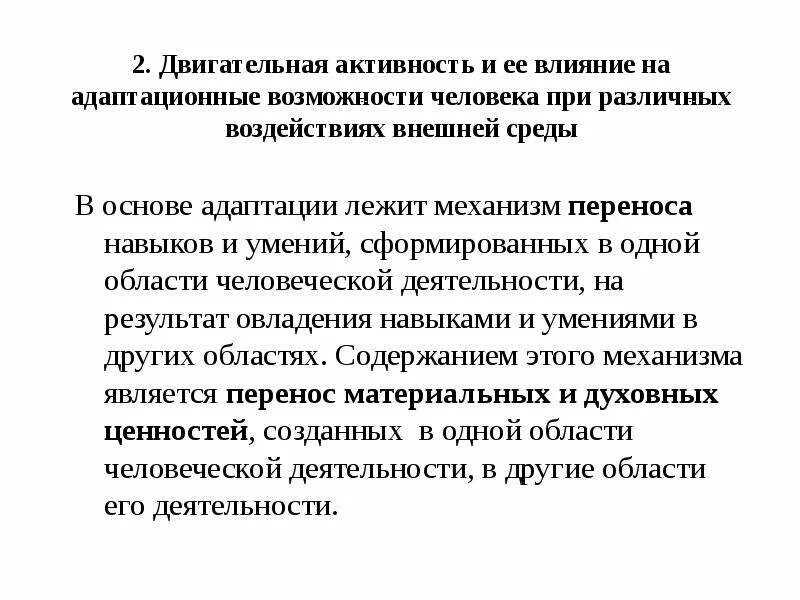 2. Двигательная активность и ее влияние на адаптационные возможности человека при различных воздействиях внешней среды

В основе адаптации лежит механизм переноса навыков и умений, сформированных в одной области человеческой деятельности, на результат овладения навыками и умениями в других областях. Содержанием этого механизма является перенос материальных и духовных ценностей, созданных в одной области человеческой деятельности, в другие области его деятельности.